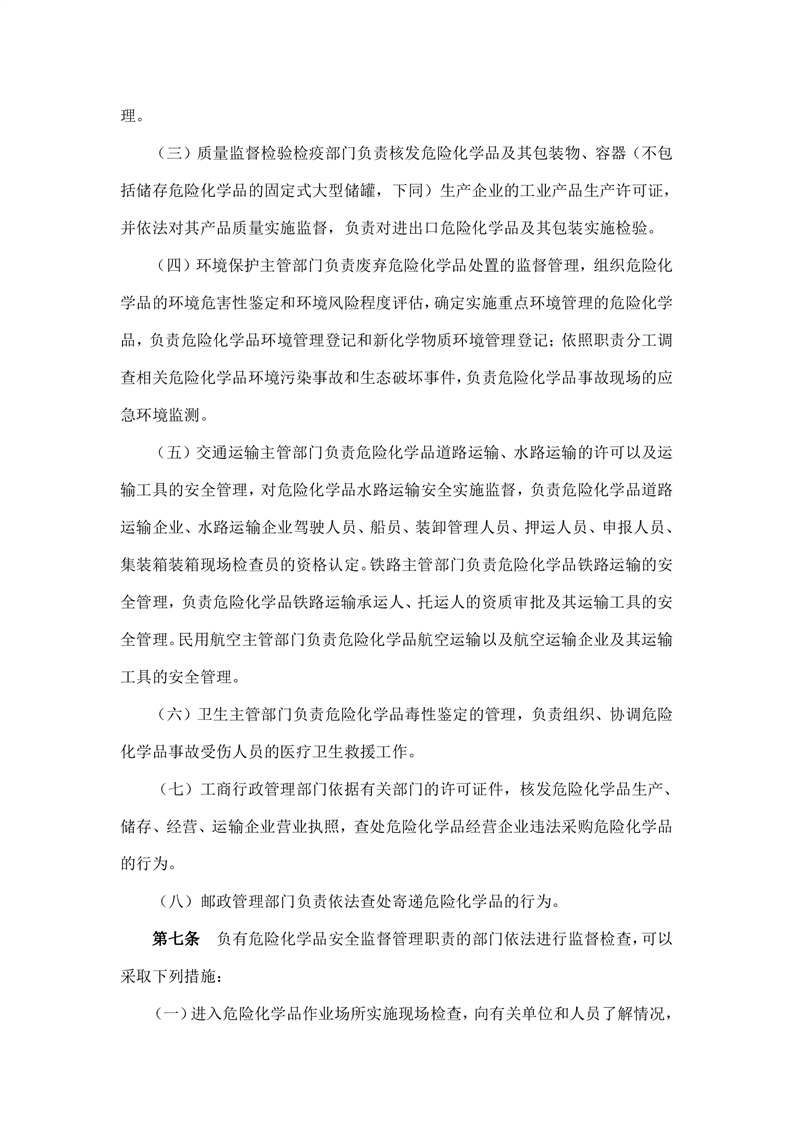 理。

（三）质量监督检验检疫部门负责核发危险化学品及其包装物、容器（不包括储存危险化学品的固定式大型储罐，下同）生产企业的工业产品生产许可证，并依法对其产品质量实施监督，负责对进出口危险化学品及其包装实施检验。

（四）环境保护主管部门负责废弃危险化学品处置的监督管理，组织危险化学品的环境危害性鉴定和环境风险程度评估，确定实施重点环境管理的危险化学品，负责危险化学品环境管理登记和新化学物质环境管理登记；依照职责分工调查相关危险化学品环境污染事故和生态破坏事件，负责危险化学品事故现场的应急环境监测。

（五）交通运输主管部门负责危险化学品道路运输、水路运输的许可以及运输工具的安全管理，对危险化学品水路运输安全实施监督，负责危险化学品道路运输企业、水路运输企业驾驶人员、船员、装卸管理人员、押运人员、申报人员、集装箱装箱现场检查员的资格认定。铁路主管部门负责危险化学品铁路运输的安全管理，负责危险化学品铁路运输承运人、托运人的资质审批及其运输工具的安全管理。民用航空主管部门负责危险化学品航空运输以及航空运输企业及其运输工具的安全管理。

（六）卫生主管部门负责危险化学品毒性鉴定的管理，负责组织、协调危险化学品事故受伤人员的医疗卫生救援工作。

（七）工商行政管理部门依据有关部门的许可证件，核发危险化学品生产、储存、经营、运输企业营业执照，查处危险化学品经营企业违法采购危险化学品的行为。

（八）邮政管理部门负责依法查处寄递危险化学品的行为。

第七条　负有危险化学品安全监督管理职责的部门依法进行监督检查，可以采取下列措施：

（一）进入危险化学品作业场所实施现场检查，向有关单位和人员了解情况，